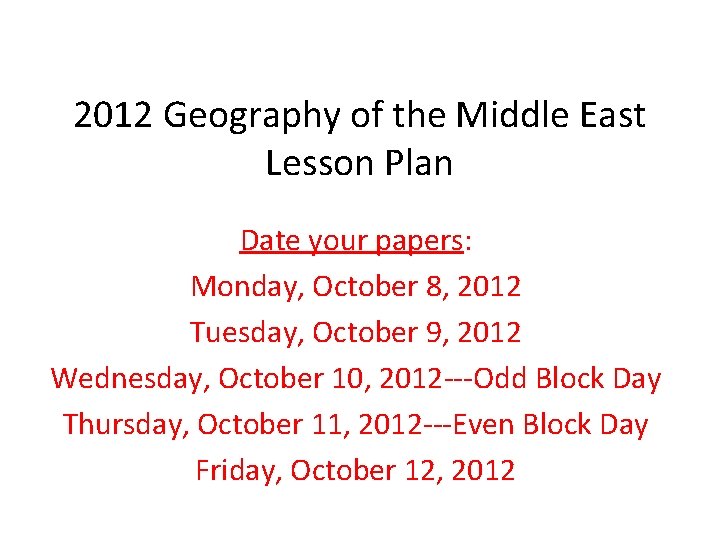 2012 Geography of the Middle East Lesson Plan

Date your papers:
Monday, October 8, 2012
Tuesday, October 9, 2012
Wednesday, October 10, 2012---Odd Block Day
Thursday, October 11, 2012---Even Block Day
Friday, October 12, 2012